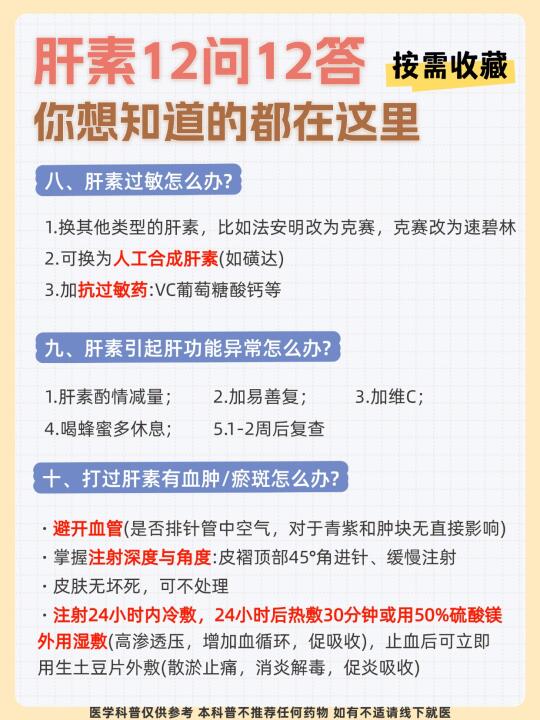 肝素12问12答

按需收藏

你想知道的都在这里

八、肝素过敏怎么办?

1.换其他类型的肝素，比如法安明改为克赛，克赛改为速碧林

2.可换为人工合成肝素(如磺达)

3.加抗过敏药:VC葡萄糖酸钙等

九、肝素引起肝功能异常怎么办?

1.肝素酌情减量； 2.加易善复； 3.加维C；

4.喝蜂蜜多休息； 5.1-2周后复查

十、打过肝素有血肿/瘀斑怎么办?

· 避开血管(是否排针管中空气，对于青紫和肿块无直接影响)

· 掌握注射深度与角度:皮褶顶部45°角进针、缓慢注射

· 皮肤无坏死，可不处理

· 注射24小时内冷敷，24小时后热敷30分钟或用50%硫酸镁外用湿敷(高渗透压，增加血循环，促吸收)，止血后可立即用生土豆片外敷(散淤止痛，消炎解毒，促炎吸收)

医学科普仅供参考 本科普不推荐任何药物 如有不适请线下就医